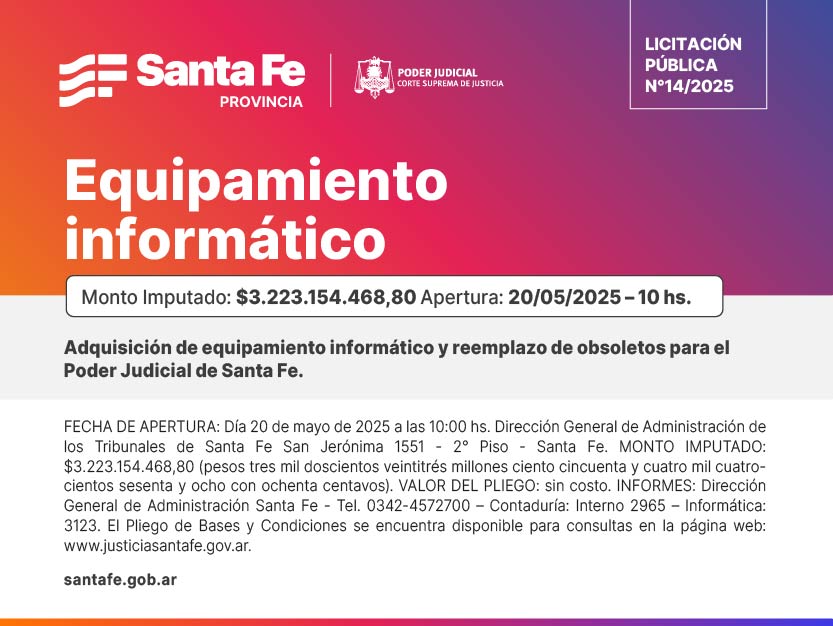 Santa Fe
PROVINCIA

PODER JUDICIAL
CORTE SUPREMA DE JUSTICIA

LICITACIÓN PÚBLICA N°14/2025

Equipamiento informático

Monto Imputado: $3.223.154.468,80 Apertura: 20/05/2025 – 10 hs.

Adquisición de equipamiento informático y reemplazo de obsoletos para el Poder Judicial de Santa Fe.

FECHA DE APERTURA: Día 20 de mayo de 2025 a las 10:00 hs. Dirección General de Administración de los Tribunales de Santa Fe San Jerónima 1551 - 2° Piso - Santa Fe. MONTO IMPUTADO: $3.223.154.468,80 (pesos tres mil doscientos veintitrés millones ciento cincuenta y cuatro mil cuatrocientos sesenta y ocho con ochenta centavos). VALOR DEL PLIEGO: sin costo. INFORMES: Dirección General de Administración Santa Fe - Tel. 0342-4572700 – Contaduría: Interno 2965 – Informática: 3123. El Pliego de Bases y Condiciones se encuentra disponible para consultas en la página web: www.justiciasantafe.gov.ar.

santafe.gob.ar